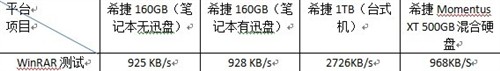 | 平台 项目 | 希捷 160GB（笔记本无迅盘） | 希捷 160GB（笔记本有迅盘） | 希捷 1TB（台式机） | 希捷 Momentus XT 500GB 混合硬盘 |
|---|---|---|---|---|
| WinRAR 测试 | 925 KB/s | 928 KB/s | 2726KB/s | 968KB/S |